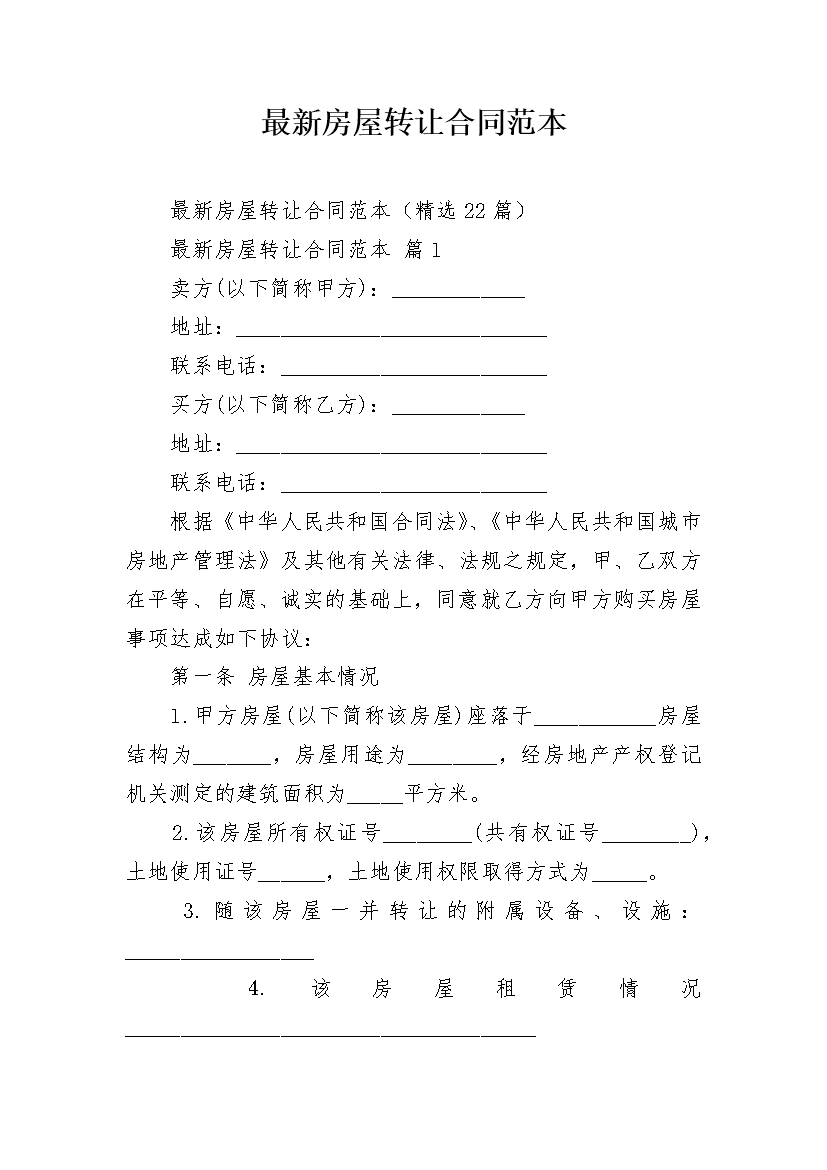 最新房屋转让合同范本

最新房屋转让合同范本（精选22篇）

最新房屋转让合同范本 篇1

卖方(以下简称甲方)：____________

地址：____________________________

联系电话：________________________

买方(以下简称乙方)：____________

地址：____________________________

联系电话：________________________

根据《中华人民共和国合同法》、《中华人民共和国城市房地产管理法》及其他有关法律、法规之规定，甲、乙双方在平等、自愿、诚实的基础上，同意就乙方向甲方购买房屋事项达成如下协议：

第一条 房屋基本情况

1.甲方房屋(以下简称该房屋)座落于___________房屋结构为_______，房屋用途为________，经房地产产权登记机关测定的建筑面积为_____平方米。

2.该房屋所有权证号________(共有权证号________)，土地使用证号______，土地使用权限取得方式为_____。

3.随该房屋一并转让的附属设备、设施：_________________

4. 该房屋租赁情况_____________________________________